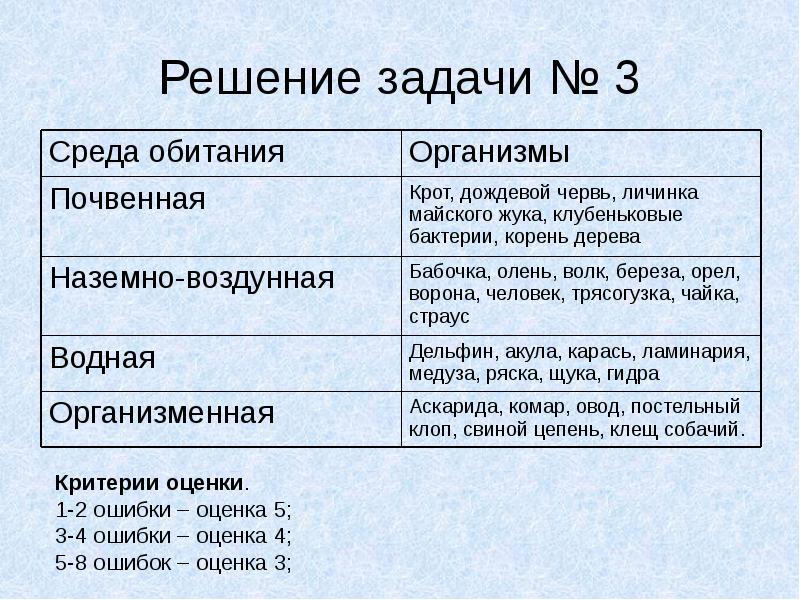 Решение задачи № 3

| Среда обитания | Организмы |
|---|---|
| Почвенная | Крот, дождевой червь, личинка майского жука, клубеньковые бактерии, корень дерева |
| Наземно-воздунная | Бабочка, олень, волк, береза, орел, ворона, человек, трясогузка, чайка, страус |
| Водная | Дельфин, акула, карась, ламинария, медуза, ряска, щука, гидра |
| Организменная | Аскарида, комар, овод, постельный клоп, свиной цепень, клещ собачий. |

Критерии оценки.
1-2 ошибки – оценка 5;
3-4 ошибки – оценка 4;
5-8 ошибок – оценка 3;